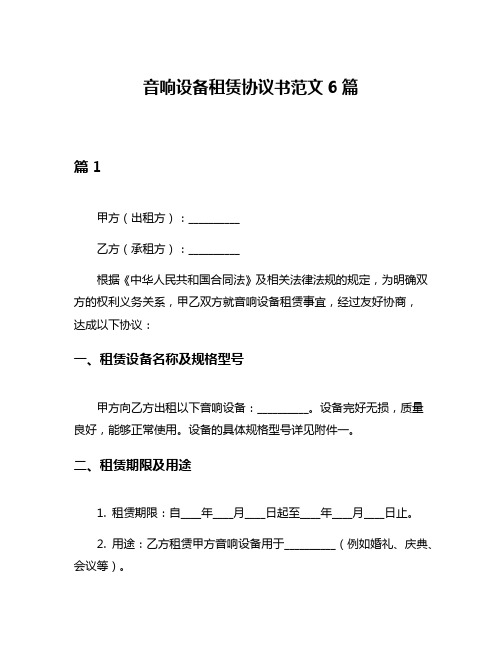 音响设备租赁协议书范文 6 篇

篇 1

甲方（出租方）：__________

乙方（承租方）：__________

根据《中华人民共和国合同法》及相关法律法规的规定，为明确双方的权利义务关系，甲乙双方就音响设备租赁事宜，经过友好协商，达成以下协议：

一、租赁设备名称及规格型号

甲方向乙方出租以下音响设备：__________。设备完好无损，质量良好，能够正常使用。设备的具体规格型号详见附件一。

二、租赁期限及用途

1. 租赁期限：自____年____月____日起至____年____月____日止。

2. 用途：乙方租赁甲方音响设备用于__________（例如婚礼、庆典、会议等）。